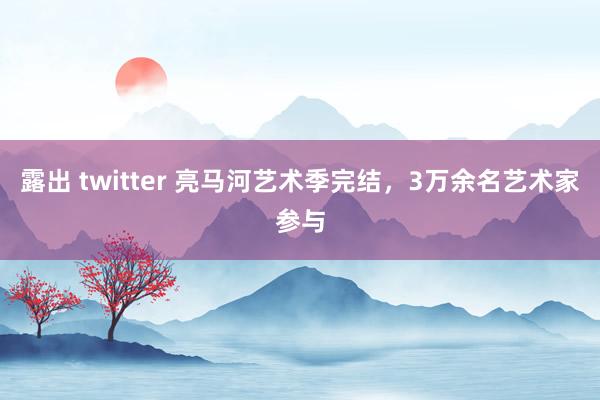 露出 twitter 亮马河艺术季完结，3万余名艺术家参与